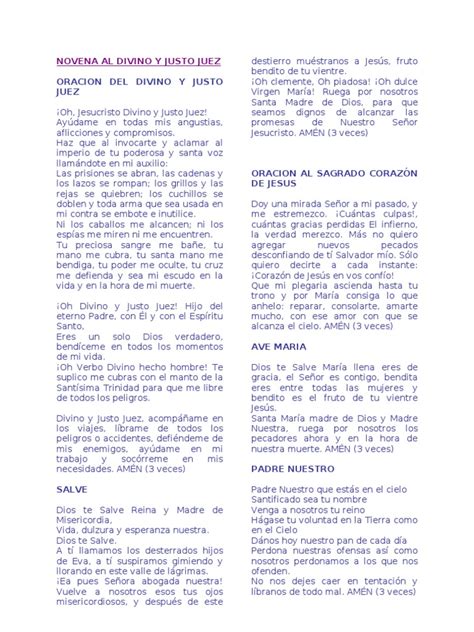 NOVENA AL DIVINO Y JUSTO JUEZ

ORACION DEL DIVINO Y JUSTO JUEZ

¡Oh, Jesucristo Divino y Justo Juez!
Ayúdame en todas mis angustias, aflicciones y compromisos.
Haz que al invocarte y aclamar al imperio de tu poderosa y santa voz llamándote en mi auxilio:
Las prisiones se abran, las cadenas y los lazos se rompan; los grillos y las rejas se quiebren; los cuchillos se doblen y toda arma que sea usada en mi contra se embote e inutilice.
Ni los caballos me alcancen; ni los espías me miren ni me encuentren.
Tu preciosa sangre me bañe, tu mano me cubra, tu santa mano me bendiga, tu poder me oculte, tu cruz me defienda y sea mi escudo en la vida y en la hora de mi muerte.

¡Oh Divino y Justo Juez! Hijo del eterno Padre, con Él y con el Espíritu Santo,
Eres un solo Dios verdadero, bendíceme en todos los momentos de mi vida.
¡Oh Verbo Divino hecho hombre! Te suplico me cubras con el manto de la Santísima Trinidad para que me libre de todos los peligros.

Divino y Justo Juez, acompáñame en los viajes, líbrame de todos los peligros o accidentes, defiéndeme de mis enemigos, ayúdame en mi trabajo y socórreme en mis necesidades. AMÉN (3 veces)

SALVE

Dios te Salve Reina y Madre de Misericordia,
Vida, dulzura y esperanza nuestra.
Dios te Salve.
A tí llamamos los desterrados hijos de Eva, a tí suspiramos gimiendo y llorando en este valle de lágrimas.
¡Ea pues Señora abogada nuestra! Vuelve a nosotros esos tus ojos misericordiosos, y después de este destierro muéstranos a Jesús, fruto bendito de tu vientre.
¡Oh clemente, Oh piadosa! ¡Oh dulce Virgen María! Ruega por nosotros Santa Madre de Dios, para que seamos dignos de alcanzar las promesas de Nuestro Señor Jesucristo. AMÉN (3 veces)

ORACION AL SAGRADO CORAZÓN DE JESUS

Doy una mirada Señor a mi pasado, y me estremezco. ¡Cuántas culpas!, cuántas gracias perdidas El infierno, la verdad merezco. Más no quiero agregar nuevos pecados desconfiando de tí Salvador mío. Sólo quiero decirte a cada instante: ¡Corazón de Jesús en vos confío!
Que mi plegaria ascienda hasta tu trono y por María consiga lo que anhelo: reparar, consolarte, amarte mucho, con ese amor con que se alcanza el cielo. AMÉN (3 veces)

AVE MARIA

Dios te Salve María llena eres de gracia, el Señor es contigo, bendita eres entre todas las mujeres y bendito es el fruto de tu vientre Jesús.
Santa María madre de Dios y Madre Nuestra, ruega por nosotros los pecadores ahora y en la hora de nuestra muerte. AMÉN (3 veces)

PADRE NUESTRO

Padre Nuestro que estás en el cielo
Santificado sea tu nombre
Venga a nosotros tu reino
Hágase tu voluntad en la Tierra como en el Cielo
Dános hoy nuestro pan de cada día
Perdona nuestras ofensas así como nosotros perdonamos a los que nos ofenden.
No nos dejes caer en tentación y líbranos de todo mal. AMÉN (3 veces)